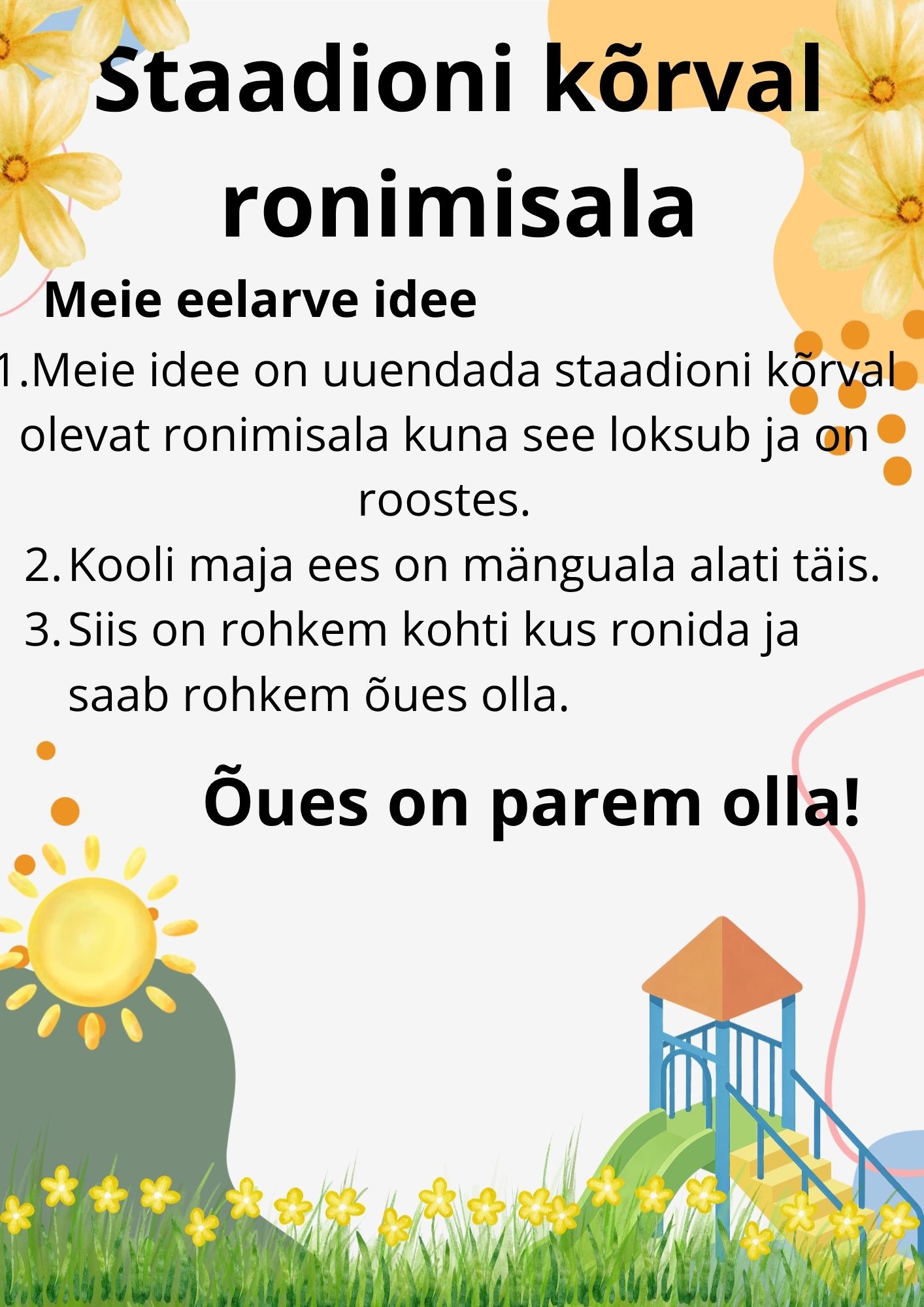 Staadioni kõrval ronimisala

Meie eelarve idee

1.Meie idee on uuendada staadioni kõrval olevat ronimisala kuna see loksub ja on roostes.
2. Kooli maja ees on mänguala alati täis.
3. Siis on rohkem kohti kus ronida ja saab rohkem õues olla.

Õues on parem olla!